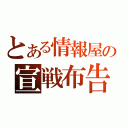 とある情報屋の
宣戦布告